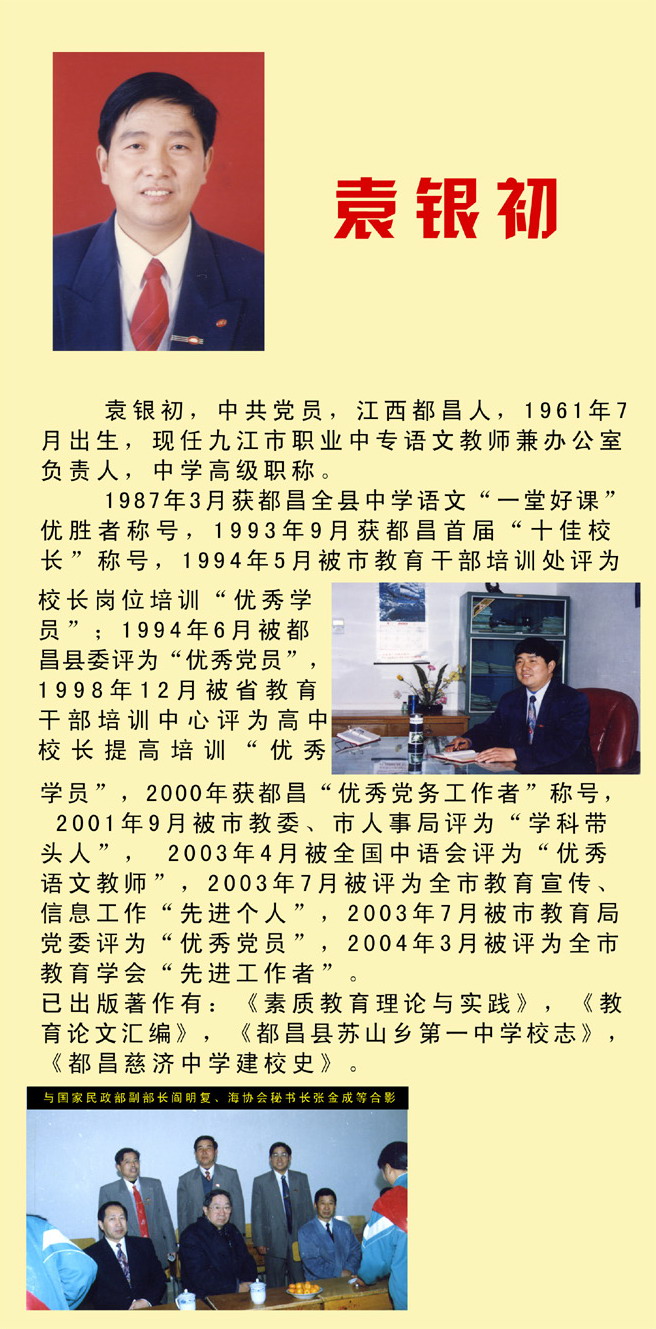 袁银初

袁银初，中共党员，江西都昌人，1961年7月出生，现任九江市职业中专语文教师兼办公室负责人，中学高级职称。

1987年3月获都昌全县中学语文“一堂好课”优胜者称号，1993年9月获都昌首届“十佳校长”称号，1994年5月被市教育干部培训处评为校长岗位培训“优秀学员”；1994年6月被都昌县委评为“优秀党员”，1998年12月被省教育干部培训中心评为高中校长提高培训“优秀学员”，2000年获都昌“优秀党务工作者”称号，2001年9月被市教委、市人事局评为“学科带头人”，2003年4月被全国中语会评为“优秀语文教师”，2003年7月被评为全市教育宣传、信息工作“先进个人”，2003年7月被市教育局党委评为“优秀党员”，2004年3月被评为全市教育学会“先进工作者”。
已出版著作有：《素质教育理论与实践》，《教育论文汇编》，《都昌县苏山乡第一中学校志》，《都昌慈济中学建校史》。

与国家民政部副部长阎明复、海协会秘书长张金成等合影